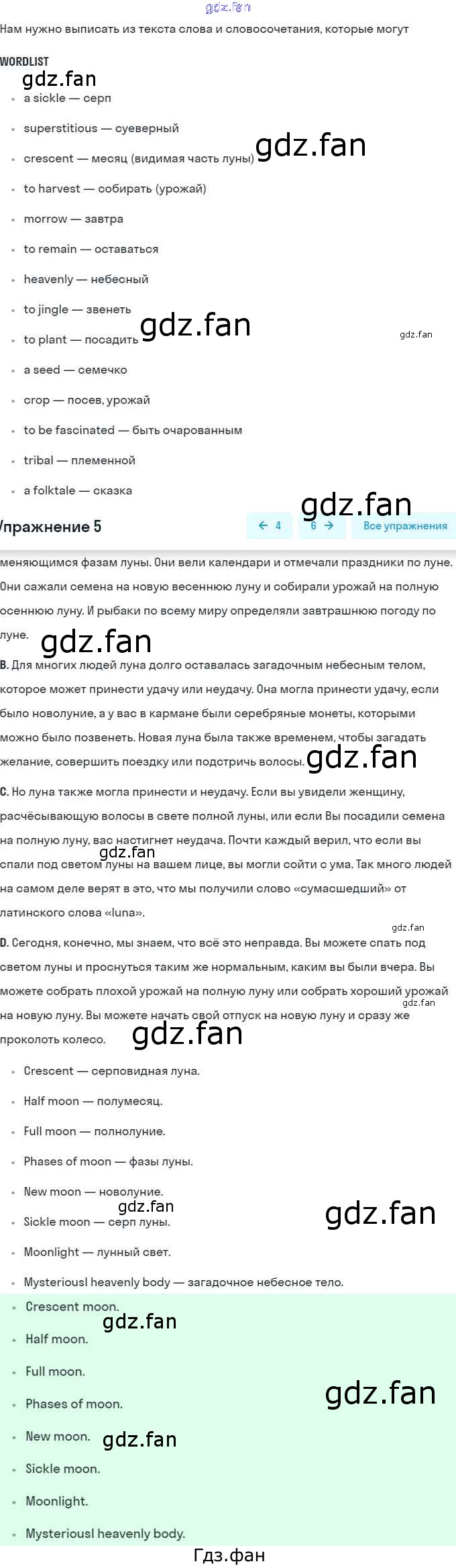 gdz.fan

Нам нужно выписать из текста слова и словосочетания, которые могут

WORDLIST

gdz.fan

- a sickle — серп
- superstitious — суеверный
- crescent — месяц (видимая часть луны) gdz.fan
- to harvest — собирать (урожай)
- morrow — завтра
- to remain — оставаться
- heavenly — небесный
- to jingle — звенеть
- to plant — посадить gdz.fan gdz.fan
- a seed — семечко
- crop — посев, урожай
- to be fascinated — быть очарованным
- tribal — племенной
- a folktale — сказка

gdz.fan

Упражнение 5 ← 4 6 → Все упражнения

меняющимся фазам луны. Они вели календари и отмечали праздники по луне. Они сажали семена на новую весеннюю луну и собирали урожай на полную осеннюю луну. И рыбаки по всему миру определяли завтрашнюю погоду по луне. gdz.fan

B. Для многих людей луна долго оставалась загадочным небесным телом, которое может принести удачу или неудачу. Она могла принести удачу, если было новолуние, а у вас в кармане были серебряные монеты, которыми можно было позвенеть. Новая луна была также временем, чтобы загадать желание, совершить поездку или подстричь волосы. gdz.fan

C. Но луна также могла принести и неудачу. Если вы увидели женщину, расчёсывающую волосы в свете полной луны, или если Вы посадили семена на полную луну, вас настигнет неудача. Почти каждый верил, что если вы gdz.fan спали под светом луны на вашем лице, вы могли сойти с ума. Так много людей на самом деле верят в это, что мы получили слово «сумасшедший» от латинского слова «luna».

gdz.fan

D. Сегодня, конечно, мы знаем, что всё это неправда. Вы можете спать под светом луны и проснуться таким же нормальным, каким вы были вчера. Вы можете собрать плохой урожай на полную луну или собрать хороший урожай gdz.fan на новую луну. Вы можете начать свой отпуск на новую луну и сразу же проколоть колесо. gdz.fan

- Crescent — серповидная луна.
- Half moon — полумесяц.
- Full moon — полнолуние.
- Phases of moon — фазы луны.
- New moon — новолуние.
gdz.fan
- Sickle moon — серп луны. gdz.fan
- Moonlight — лунный свет.
- Mysteriousl heavenly body — загадочное небесное тело.

- Crescent moon.
gdz.fan
- Half moon.
- Full moon.
- Phases of moon. gdz.fan
- New moon. gdz.fan
- Sickle moon.
- Moonlight.
- Mysteriousl heavenly body.

Гдз.фан